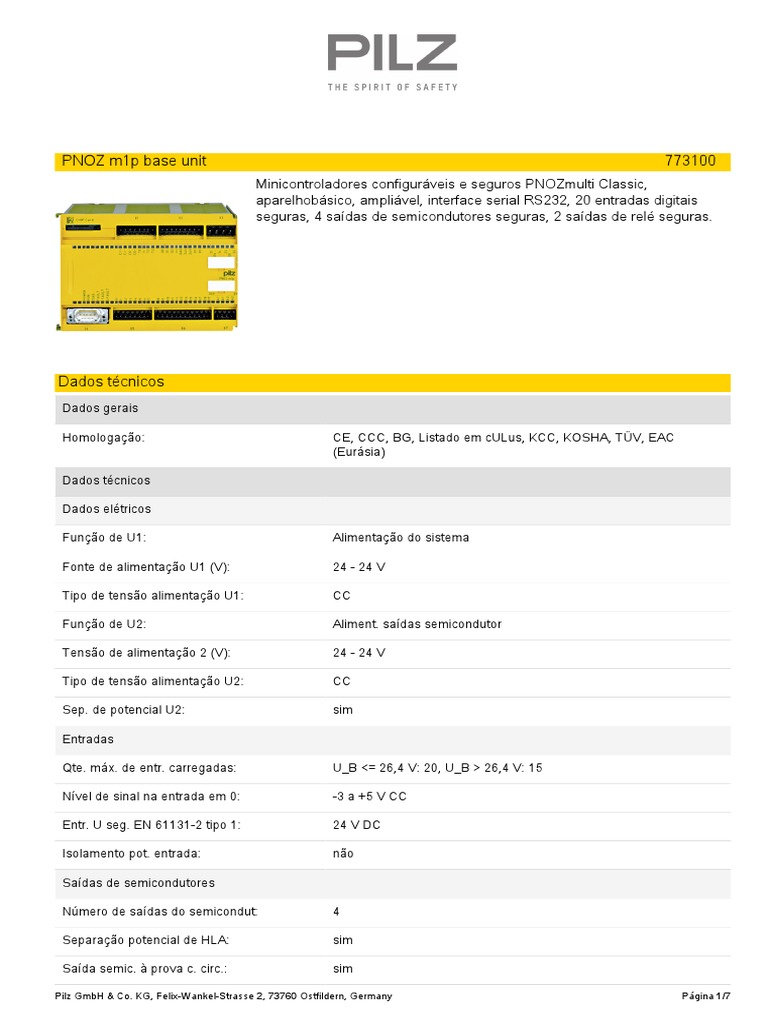 PILZ
THE SPIRIT OF SAFETY

PNOZ m1p base unit 773100

Minicontroladores configuráveis e seguros PNOZmulti Classic, aparelhobásico, ampliável, interface serial RS232, 20 entradas digitais seguras, 4 saídas de semicondutores seguras, 2 saídas de relé seguras.

Dados técnicos

| Dados gerais | |
|---|---|
| Homologação: | CE, CCC, BG, Listado em cULus, KCC, KOSHA, TÜV, EAC (Eurásia) |
| Dados técnicos | |
| Dados elétricos | |
| Função de U1: | Alimentação do sistema |
| Fonte de alimentação U1 (V): | 24 - 24 V |
| Tipo de tensão alimentação U1: | CC |
| Função de U2: | Aliment. saídas semicondutor |
| Tensão de alimentação 2 (V): | 24 - 24 V |
| Tipo de tensão alimentação U2: | CC |
| Sep. de potencial U2: | sim |
| Entradas | |
| Qte. máx. de entr. carregadas: | U_B <= 26,4 V: 20, U_B > 26,4 V: 15 |
| Nível de sinal na entrada em 0: | -3 a +5 V CC |
| Entr. U seg. EN 61131-2 tipo 1: | 24 V DC |
| Isolamento pot. entrada: | não |
| Saídas de semicondutores | |
| Número de saídas do semicondut: | 4 |
| Separação potencial de HLA: | sim |
| Saída semic. à prova c. circ.: | sim |

Pilz GmbH & Co. KG, Felix-Wankel-Strasse 2, 73760 Ostfildern, Germany Página 1/7